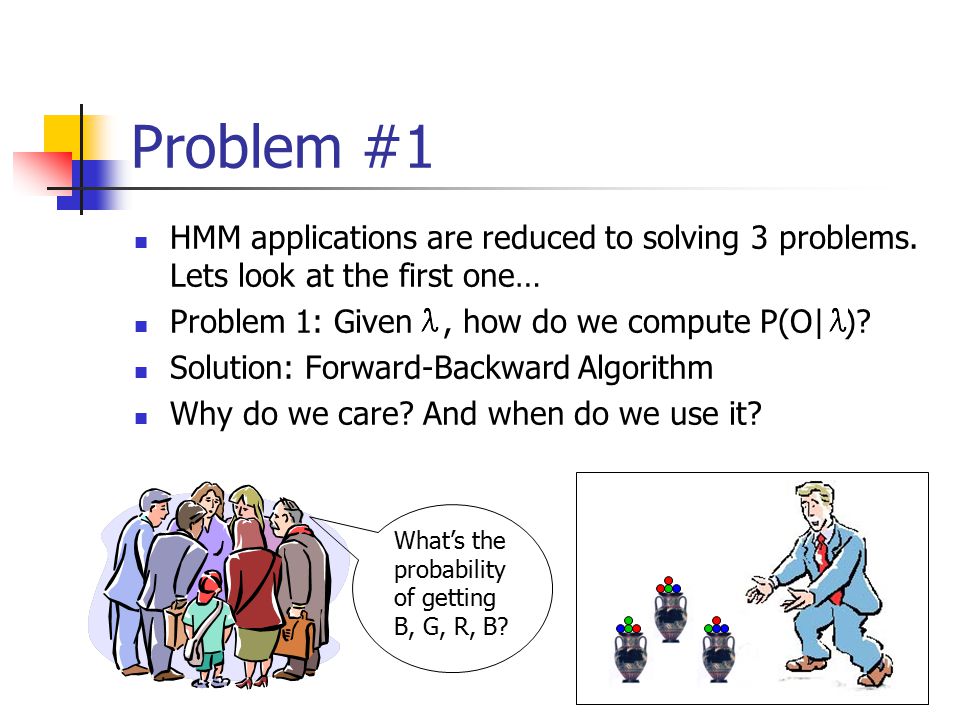 Problem #1

- HMM applications are reduced to solving 3 problems. Lets look at the first one…
- Problem 1: Given $\lambda$, how do we compute P(O|$\lambda$)?
- Solution: Forward-Backward Algorithm
- Why do we care? And when do we use it?

What's the probability of getting B, G, R, B?